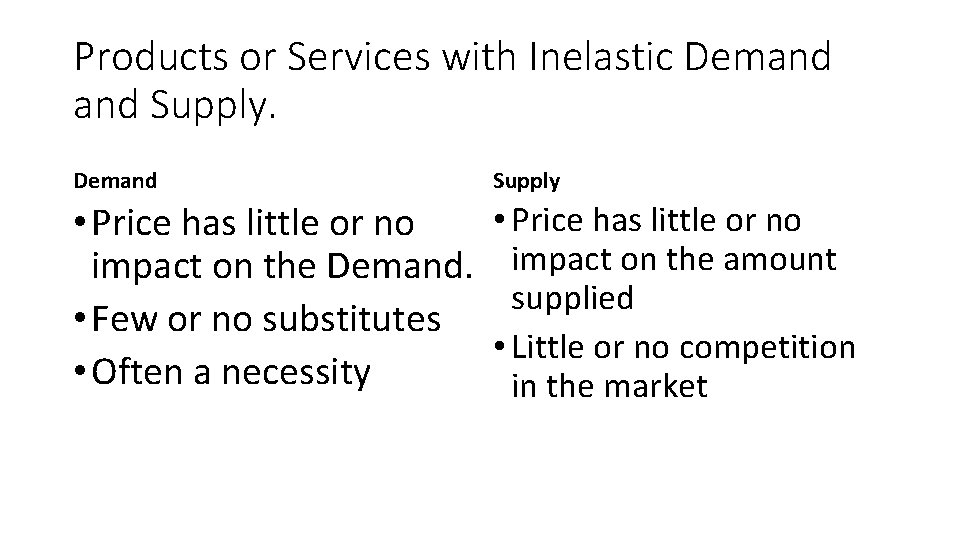 Products or Services with Inelastic Demand and Supply.

Demand

• Price has little or no impact on the Demand.
• Few or no substitutes
• Often a necessity

Supply

• Price has little or no impact on the amount supplied
• Little or no competition in the market